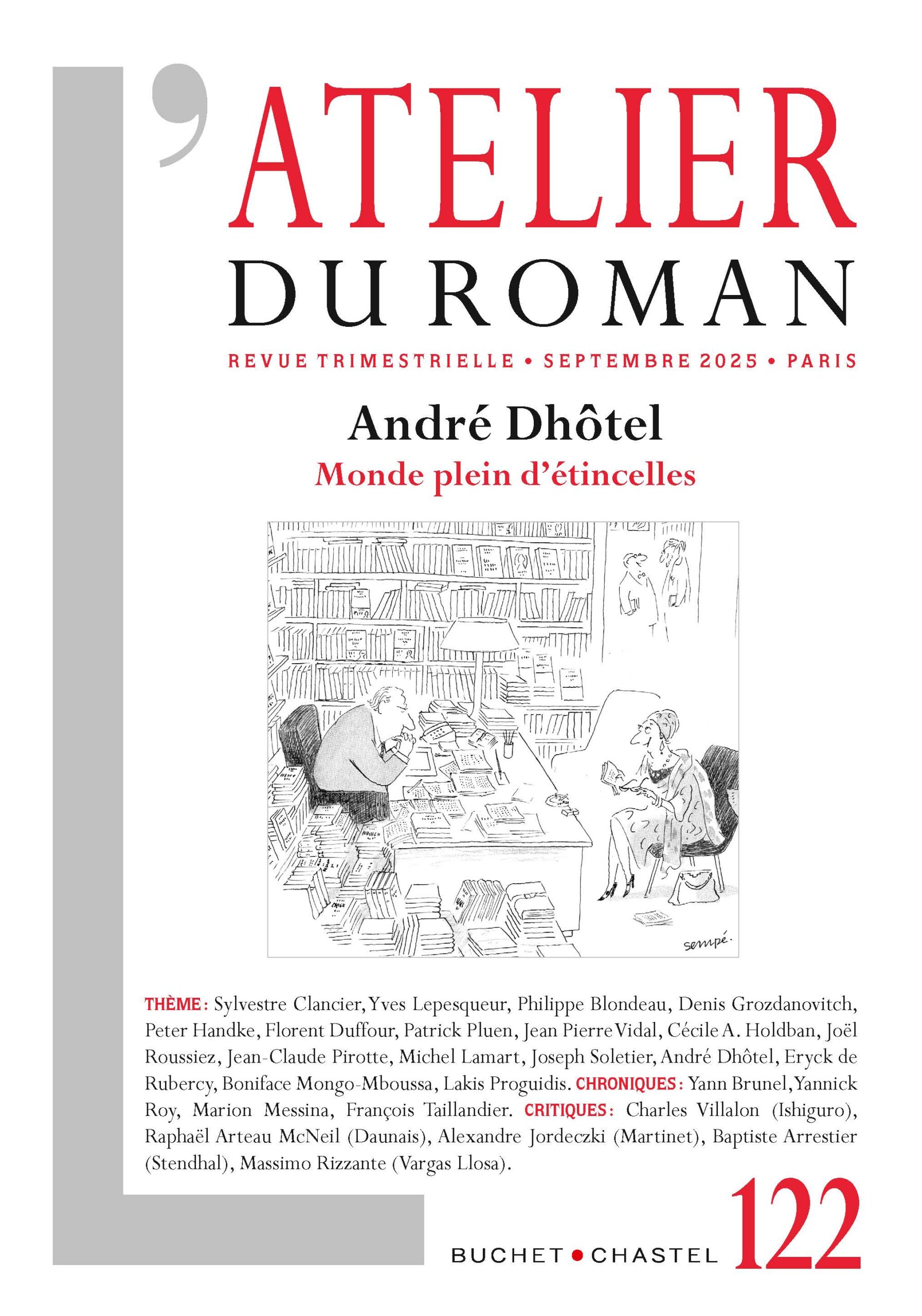 L'ATELIER
DU ROMAN

REVUE TRIMESTRIELLE • SEPTEMBRE 2025 • PARIS

André Dhôtel
Monde plein d'étincelles

sempé.

THÈME : Sylvestre Clancier, Yves Lepesqueur, Philippe Blondeau, Denis Grozdanovitch, Peter Handke, Florent Duffour, Patrick Pluen, Jean Pierre Vidal, Cécile A. Holdban, Joël Roussiez, Jean-Claude Pirotte, Michel Lamart, Joseph Soletier, André Dhôtel, Eryck de Rubercy, Boniface Mongo-Mboussa, Lakis Proguidis. CHRONIQUES : Yann Brunel, Yannick Roy, Marion Messina, François Taillandier. CRITIQUES : Charles Villalon (Ishiguro), Raphaël Arteau McNeil (Daunais), Alexandre Jordeczki (Martinet), Baptiste Arrestier (Stendhal), Massimo Rizzante (Vargas Llosa).

BUCHET • CHASTEL 122